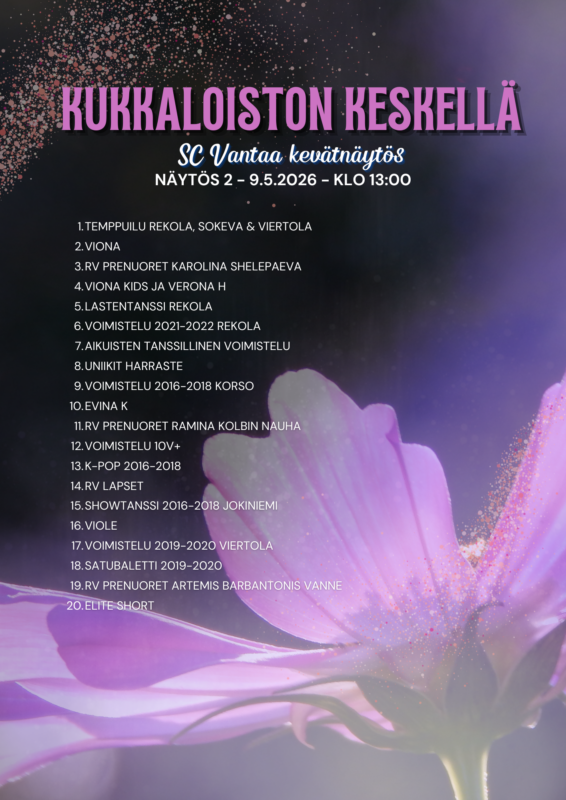 KUKKALOISTON KESKELLÄ

SC Vantaa kevätnäytös

NÄYTÖS 2 - 9.5.2026 - KLO 13:00

1. TEMPPUILU REKOLA, SOKEVA & VIERTOLA
2. VIONA
3. RV PRENUORET KAROLINA SHELEPAEVA
4. VIONA KIDS JA VERONA H
5. LASTENTANSSI REKOLA
6. VOIMISTELU 2021-2022 REKOLA
7. AIKUISTEN TANSSILLINEN VOIMISTELU
8. UNIIKIT HARRASTE
9. VOIMISTELU 2016-2018 KORSO
10. EVINA K
11. RV PRENUORET RAMINA KOLBIN NAUHA
12. VOIMISTELU 10V+
13. K-POP 2016-2018
14. RV LAPSET
15. SHOWTANSSI 2016-2018 JOKINIEMI
16. VIOLE
17. VOIMISTELU 2019-2020 VIERTOLA
18. SATUBALETTI 2019-2020
19. RV PRENUORET ARTEMIS BARBANTONIS VANNE
20. ELITE SHORT